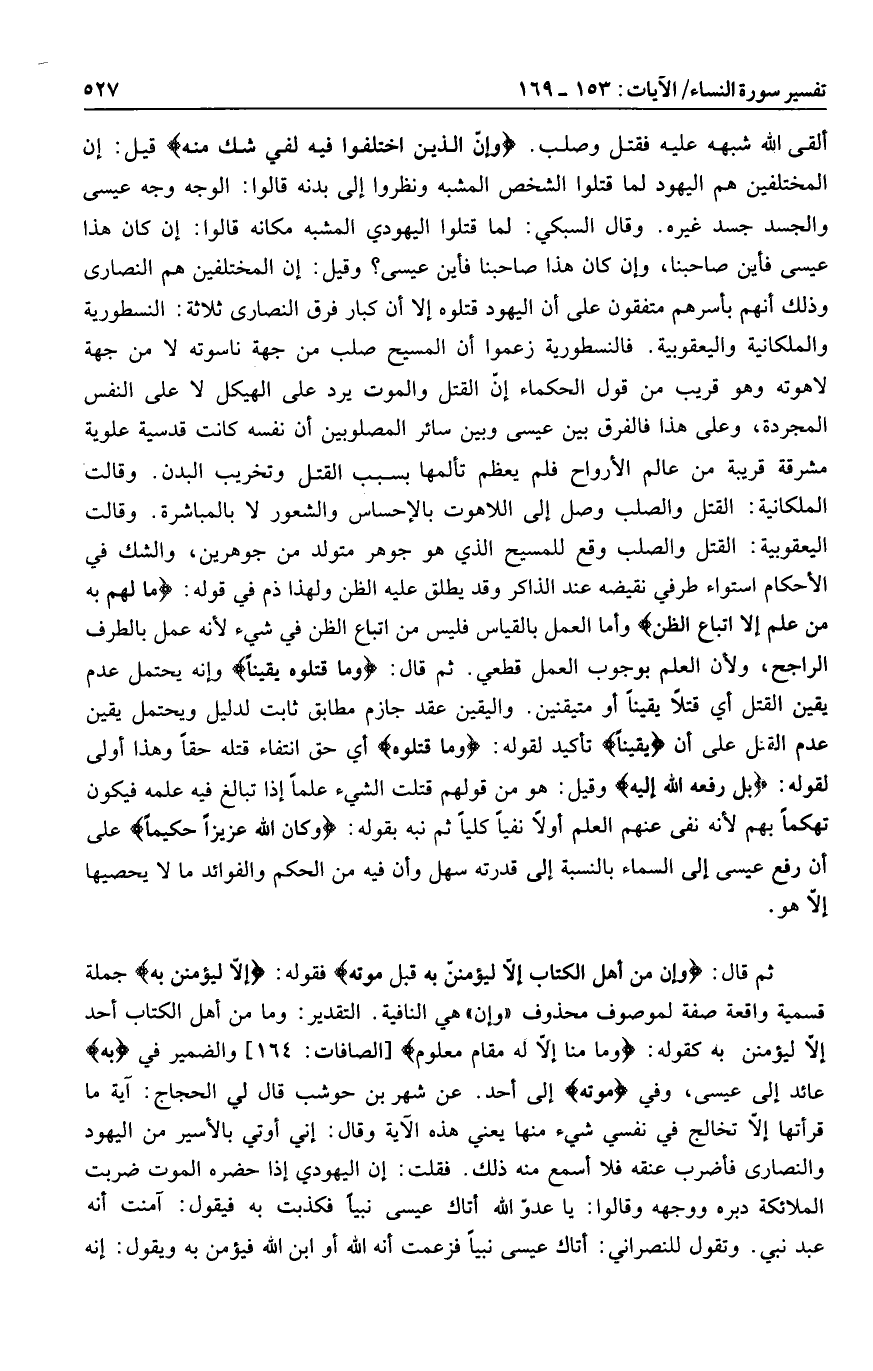 تفسير سورة النساء/ الآيات: ١٥٣ ـ ١٦٩ ٥٢٧

ألقى الله شبهه عليه فقتل وصلب. ﴿وإنّ الذين اختلفوا فيه لفي شك منه﴾ قيل: إن المختلفين هم اليهود لما قتلوا الشخص المشبه ونظروا إلى بدنه قالوا: الوجه وجه عيسى والجسد جسد غيره. وقال السبكي: لما قتلوا اليهودي المشبه مكانه قالوا: إن كان هذا عيسى فأين صاحبنا، وإن كان هذا صاحبنا فأين عيسى؟ وقيل: إن المختلفين هم النصارى وذلك أنهم بأسرهم متفقون على أن اليهود قتلوه إلا أن كبار فرق النصارى ثلاثة: النسطورية والملكانية واليعقوبية. فالنسطورية زعموا أن المسيح صلب من جهة ناسوته لا من جهة لاهوته وهو قريب من قول الحكماء إنّ القتل والموت يرد على الهيكل لا على النفس المجردة، وعلى هذا فالفرق بين عيسى وبين سائر المصلوبين أن نفسه كانت قدسية علوية مشرقة قريبة من عالم الأرواح فلم يعظم تألمها بسبب القتل وتخريب البدن. وقالت الملكانية: القتل والصلب وصل إلى اللاهوت بالإحساس والشعور لا بالمباشرة. وقالت اليعقوبية: القتل والصلب وقع للمسيح الذي هو جوهر متولد من جوهرين، والشك في الأحكام استواء طرفي نقيضه عند الذاكر وقد يطلق عليه الظن ولهذا ذم في قوله: ﴿ما لهم به من علم إلا اتباع الظن﴾ وأما العمل بالقياس فليس من اتباع الظن في شيء لأنه عمل بالطرف الراجح، ولأن العلم بوجوب العمل قطعي. ثم قال: ﴿وما قتلوه يقيناً﴾ وإنه يحتمل عدم يقين القتل أي قتلاً يقيناً أو متيقنين. واليقين عقد جازم مطابق ثابت لدليل ويحتمل يقين عدم القتل على أن ﴿يقيناً﴾ تأكيد لقوله: ﴿وما قتلوه﴾ أي حق انتفاء قتله حقاً وهذا أولى لقوله: ﴿بل رفعه الله إليه﴾ وقيل: هو من قولهم قتلت الشيء علماً إذا تبالغ فيه علمه فيكون تهكماً بهم لأنه نفى عنهم العلم أولاً نفياً كلياً ثم نبه بقوله: ﴿وكان الله عزيزاً حكيماً﴾ على أن رفع عيسى إلى السماء بالنسبة إلى قدرته سهل وأن فيه من الحكم والفوائد ما لا يحصيها إلاّ هو.

ثم قال: ﴿وإن من أهل الكتاب إلاّ ليؤمننّ به قبل موته﴾ فقوله: ﴿إلاّ ليؤمنن به﴾ جملة قسمية واقعة صفة لموصوف محذوف «وإن» هي النافية. التقدير: وما من أهل الكتاب أحد إلاّ ليؤمنن به كقوله: ﴿وما منا إلاّ له مقام معلوم﴾ [الصافات: ١٦٤] والضمير في ﴿به﴾ عائد إلى عيسى، وفي ﴿موته﴾ إلى أحد. عن شهر بن حوشب قال لي الحجاج: آية ما قرأتها إلاّ تخالج في نفسي شيء منها يعني هذه الآية وقال: إني أوتي بالأسير من اليهود والنصارى فأضرب عنقه فلا أسمع منه ذلك. فقلت: إن اليهودي إذا حضره الموت ضربت الملائكة دبره ووجهه وقالوا: يا عدوّ الله أتاك عيسى نبياً فكذبت به فيقول: آمنت أنه عبد نبي. وتقول للنصراني: أتاك عيسى نبياً فزعمت أنه الله أو ابن الله فيؤمن به ويقول: إنه